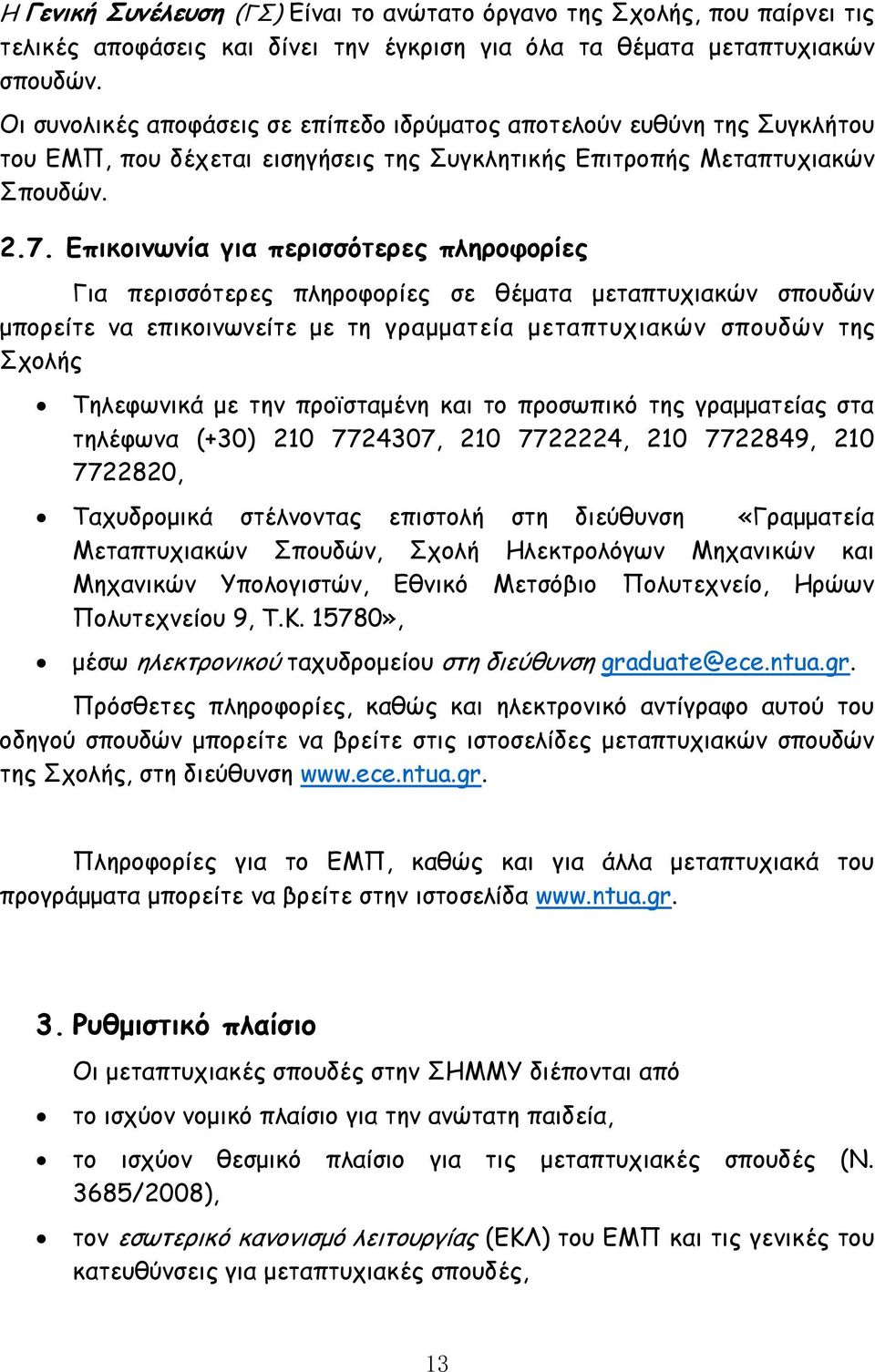 Η Γενική Συνέλευση (ΓΣ) Είναι το ανώτατο όργανο της Σχολής, που παίρνει τις τελικές αποφάσεις και δίνει την έγκριση για όλα τα θέματα μεταπτυχιακών σπουδών.

Οι συνολικές αποφάσεις σε επίπεδο ιδρύματος αποτελούν ευθύνη της Συγκλήτου του ΕΜΠ, που δέχεται εισηγήσεις της Συγκλητικής Επιτροπής Μεταπτυχιακών Σπουδών.

2.7. Επικοινωνία για περισσότερες πληροφορίες

Για περισσότερες πληροφορίες σε θέματα μεταπτυχιακών σπουδών μπορείτε να επικοινωνείτε με τη γραμματεία μεταπτυχιακών σπουδών της Σχολής

• Τηλεφωνικά με την προϊσταμένη και το προσωπικό της γραμματείας στα τηλέφωνα (+30) 210 7724307, 210 7722224, 210 7722849, 210 7722820,

• Ταχυδρομικά στέλνοντας επιστολή στη διεύθυνση «Γραμματεία Μεταπτυχιακών Σπουδών, Σχολή Ηλεκτρολόγων Μηχανικών και Μηχανικών Υπολογιστών, Εθνικό Μετσόβιο Πολυτεχνείο, Ηρώων Πολυτεχνείου 9, Τ.Κ. 15780»,

• μέσω ηλεκτρονικού ταχυδρομείου στη διεύθυνση graduate@ece.ntua.gr.

Πρόσθετες πληροφορίες, καθώς και ηλεκτρονικό αντίγραφο αυτού του οδηγού σπουδών μπορείτε να βρείτε στις ιστοσελίδες μεταπτυχιακών σπουδών της Σχολής, στη διεύθυνση www.ece.ntua.gr.

Πληροφορίες για το ΕΜΠ, καθώς και για άλλα μεταπτυχιακά του προγράμματα μπορείτε να βρείτε στην ιστοσελίδα www.ntua.gr.

3. Ρυθμιστικό πλαίσιο

Οι μεταπτυχιακές σπουδές στην ΣΗΜΜΥ διέπονται από

• το ισχύον νομικό πλαίσιο για την ανώτατη παιδεία,

• το ισχύον θεσμικό πλαίσιο για τις μεταπτυχιακές σπουδές (Ν. 3685/2008),

• τον εσωτερικό κανονισμό λειτουργίας (ΕΚΛ) του ΕΜΠ και τις γενικές του κατευθύνσεις για μεταπτυχιακές σπουδές,

13